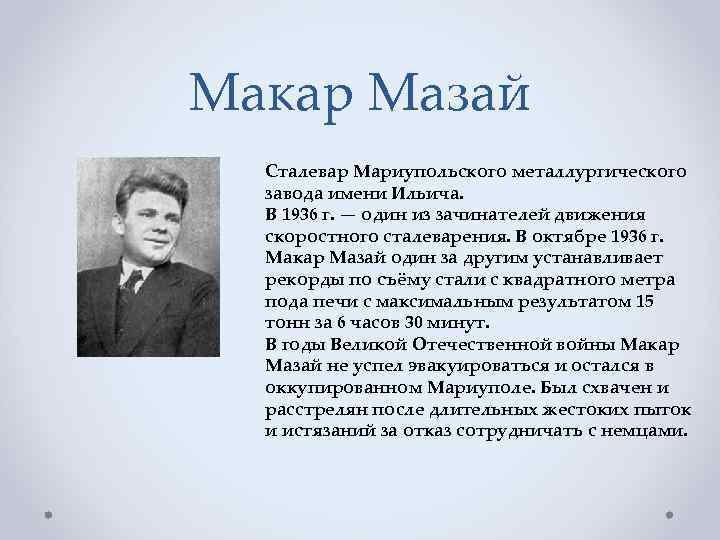 Макар Мазай

Сталевар Мариупольского металлургического завода имени Ильича.
В 1936 г. — один из зачинателей движения скоростного сталеварения. В октябре 1936 г. Макар Мазай один за другим устанавливает рекорды по съёму стали с квадратного метра пода печи с максимальным результатом 15 тонн за 6 часов 30 минут.
В годы Великой Отечественной войны Макар Мазай не успел эвакуироваться и остался в оккупированном Мариуполе. Был схвачен и расстрелян после длительных жестоких пыток и истязаний за отказ сотрудничать с немцами.